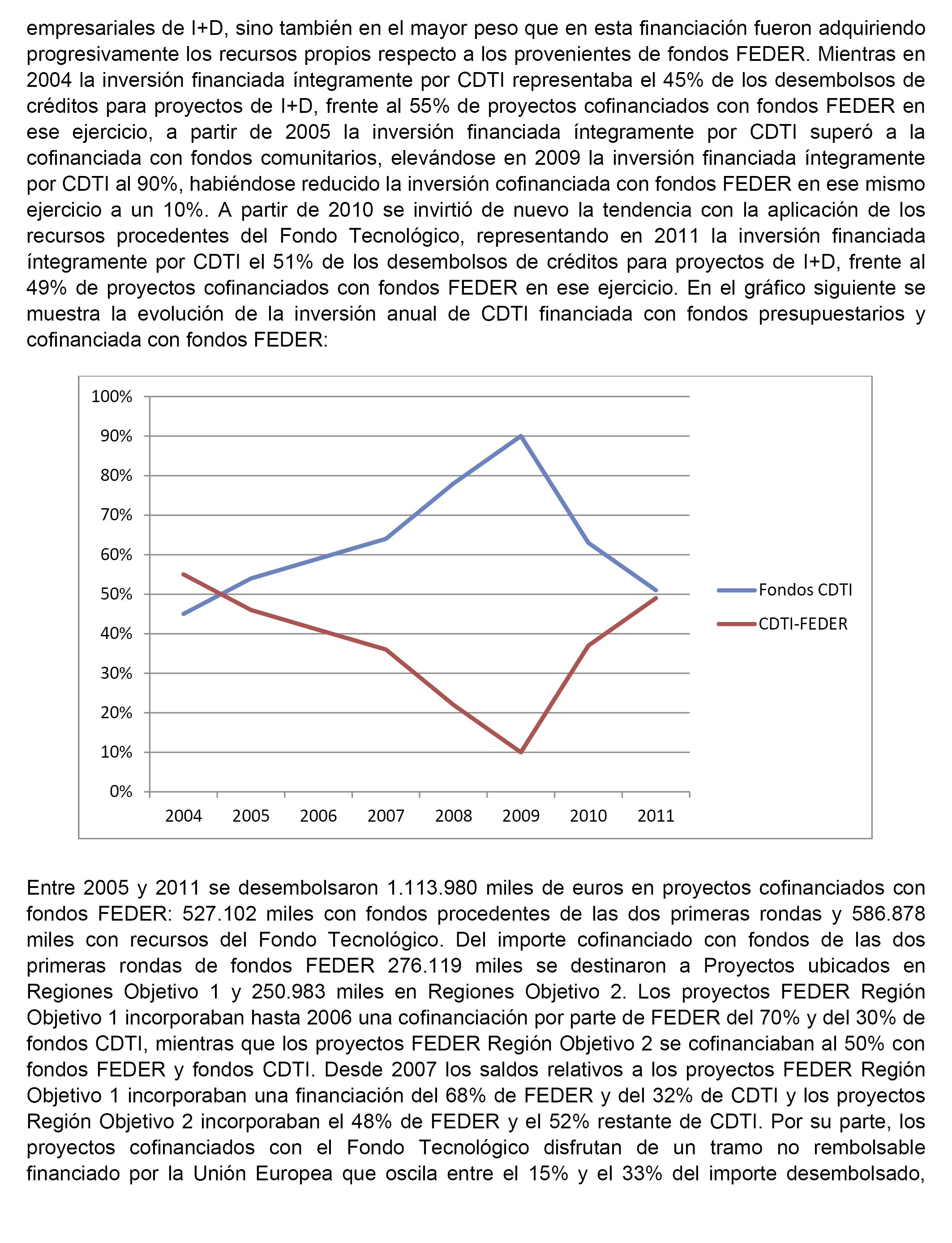 empresariales de I+D, sino también en el mayor peso que en esta financiación fueron adquiriendo progresivamente los recursos propios respecto a los provenientes de fondos FEDER. Mientras en 2004 la inversión financiada íntegramente por CDTI representaba el 45% de los desembolsos de créditos para proyectos de I+D, frente al 55% de proyectos cofinanciados con fondos FEDER en ese ejercicio, a partir de 2005 la inversión financiada íntegramente por CDTI superó a la cofinanciada con fondos comunitarios, elevándose en 2009 la inversión financiada íntegramente por CDTI al 90%, habiéndose reducido la inversión cofinanciada con fondos FEDER en ese mismo ejercicio a un 10%. A partir de 2010 se invirtió de nuevo la tendencia con la aplicación de los recursos procedentes del Fondo Tecnológico, representando en 2011 la inversión financiada íntegramente por CDTI el 51% de los desembolsos de créditos para proyectos de I+D, frente al 49% de proyectos cofinanciados con fondos FEDER en ese ejercicio. En el gráfico siguiente se muestra la evolución de la inversión anual de CDTI financiada con fondos presupuestarios y cofinanciada con fondos FEDER:

100%
90%
80%
70%
60%
50%
40%
30%
20%
10%
0%
2004 2005 2006 2007 2008 2009 2010 2011
Fondos CDTI
CDTI-FEDER

Entre 2005 y 2011 se desembolsaron 1.113.980 miles de euros en proyectos cofinanciados con fondos FEDER: 527.102 miles con fondos procedentes de las dos primeras rondas y 586.878 miles con recursos del Fondo Tecnológico. Del importe cofinanciado con fondos de las dos primeras rondas de fondos FEDER 276.119 miles se destinaron a Proyectos ubicados en Regiones Objetivo 1 y 250.983 miles en Regiones Objetivo 2. Los proyectos FEDER Región Objetivo 1 incorporaban hasta 2006 una cofinanciación por parte de FEDER del 70% y del 30% de fondos CDTI, mientras que los proyectos FEDER Región Objetivo 2 se cofinanciaban al 50% con fondos FEDER y fondos CDTI. Desde 2007 los saldos relativos a los proyectos FEDER Región Objetivo 1 incorporaban una financiación del 68% de FEDER y del 32% de CDTI y los proyectos Región Objetivo 2 incorporaban el 48% de FEDER y el 52% restante de CDTI. Por su parte, los proyectos cofinanciados con el Fondo Tecnológico disfrutan de un tramo no rembolsable financiado por la Unión Europea que oscila entre el 15% y el 33% del importe desembolsado,